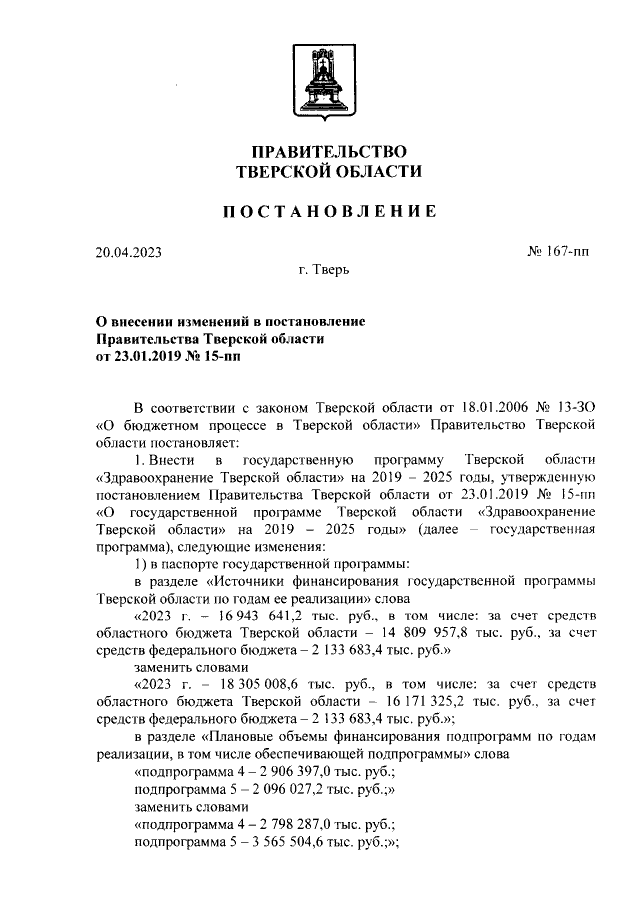 ПРАВИТЕЛЬСТВО
ТВЕРСКОЙ ОБЛАСТИ

ПОСТАНОВЛЕНИЕ

20.04.2023 № 167-пп

г. Тверь

О внесении изменений в постановление Правительства Тверской области от 23.01.2019 № 15-пп

В соответствии с законом Тверской области от 18.01.2006 № 13-ЗО «О бюджетном процессе в Тверской области» Правительство Тверской области постановляет:

1. Внести в государственную программу Тверской области «Здравоохранение Тверской области» на 2019 – 2025 годы, утвержденную постановлением Правительства Тверской области от 23.01.2019 № 15-пп «О государственной программе Тверской области «Здравоохранение Тверской области» на 2019 – 2025 годы» (далее – государственная программа), следующие изменения:

1) в паспорте государственной программы:

в разделе «Источники финансирования государственной программы Тверской области по годам ее реализации» слова

«2023 г. – 16 943 641,2 тыс. руб., в том числе: за счет средств областного бюджета Тверской области – 14 809 957,8 тыс. руб., за счет средств федерального бюджета – 2 133 683,4 тыс. руб.»

заменить словами

«2023 г. – 18 305 008,6 тыс. руб., в том числе: за счет средств областного бюджета Тверской области – 16 171 325,2 тыс. руб., за счет средств федерального бюджета – 2 133 683,4 тыс. руб.»;

в разделе «Плановые объемы финансирования подпрограмм по годам реализации, в том числе обеспечивающей подпрограммы» слова

«подпрограмма 4 – 2 906 397,0 тыс. руб.;
подпрограмма 5 – 2 096 027,2 тыс. руб.;»

заменить словами

«подпрограмма 4 – 2 798 287,0 тыс. руб.;
подпрограмма 5 – 3 565 504,6 тыс. руб.;»;